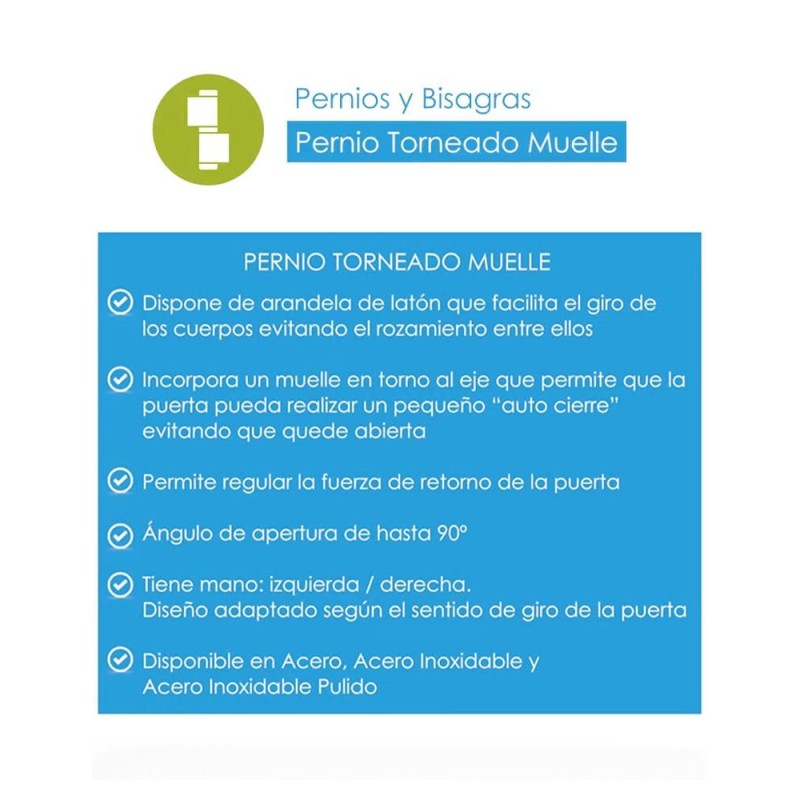 Pernios y Bisagras

Pernio Torneado Muelle

PERNIO TORNEADO MUELLE

Dispone de arandela de latón que facilita el giro de los cuerpos evitando el rozamiento entre ellos

Incorpora un muelle en torno al eje que permite que la puerta pueda realizar un pequeño “auto cierre” evitando que quede abierta

Permite regular la fuerza de retorno de la puerta

Ángulo de apertura de hasta 90º

Tiene mano: izquierda / derecha.
Diseño adaptado según el sentido de giro de la puerta

Disponible en Acero, Acero Inoxidable y Acero Inoxidable Pulido